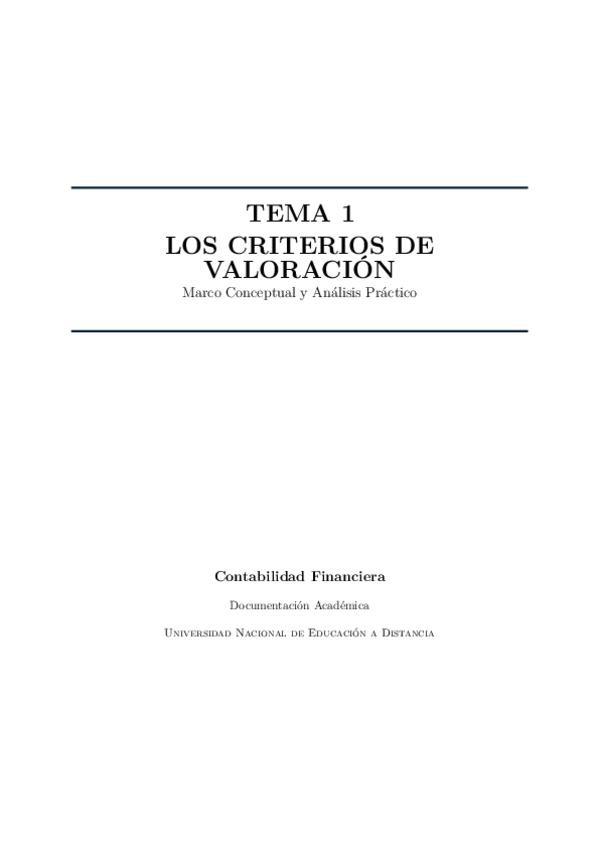 TEMA 1
LOS CRITERIOS DE VALORACIÓN
Marco Conceptual y Análisis Práctico

Contabilidad Financiera

Documentación Académica

Universidad Nacional de Educación a Distancia